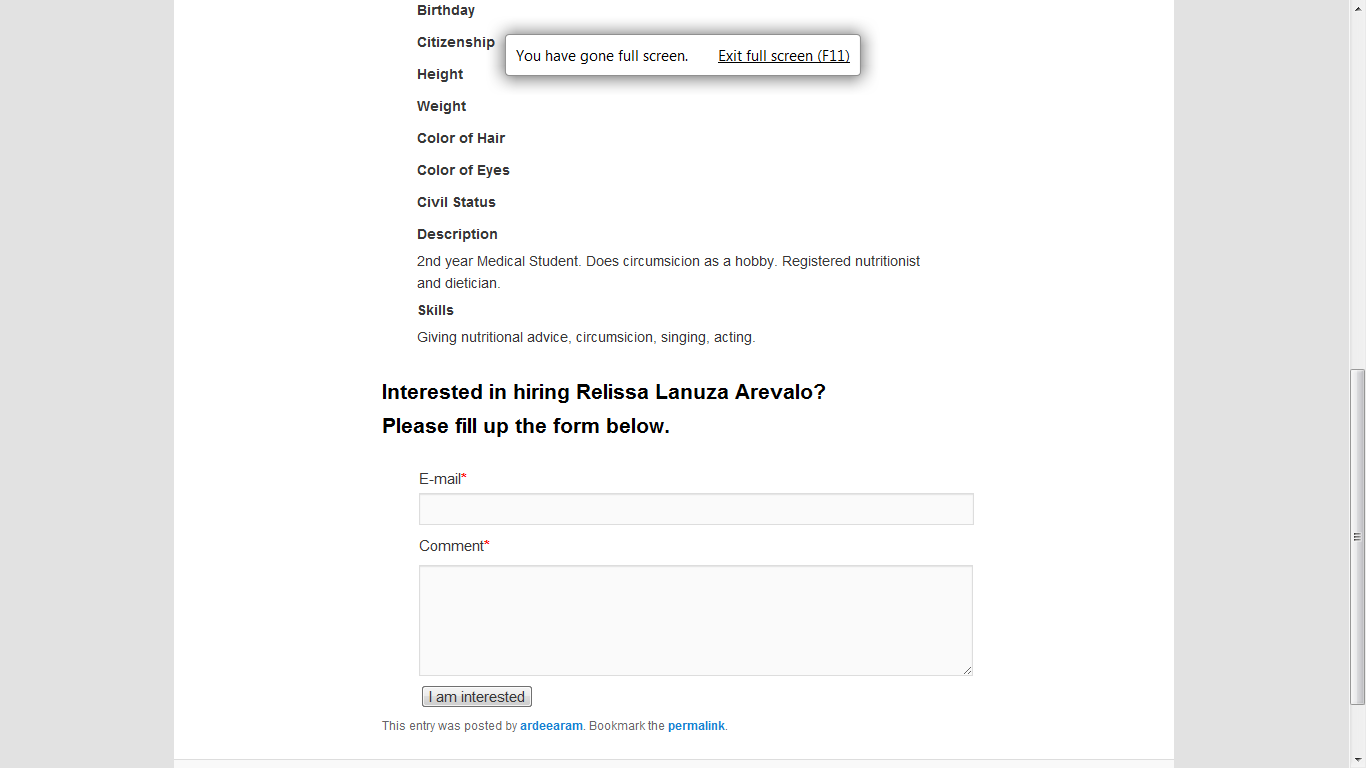 Birthday

Citizenship

You have gone full screen. Exit full screen (F11)

Height

Weight

Color of Hair

Color of Eyes

Civil Status

Description

2nd year Medical Student. Does circumsicion as a hobby. Registered nutritionist and dietician.

Skills

Giving nutritional advice, circumsicion, singing, acting.

Interested in hiring Relissa Lanuza Arevalo?

Please fill up the form below.

E-mail*

Comment*

I am interested

This entry was posted by ardeearam. Bookmark the permalink.